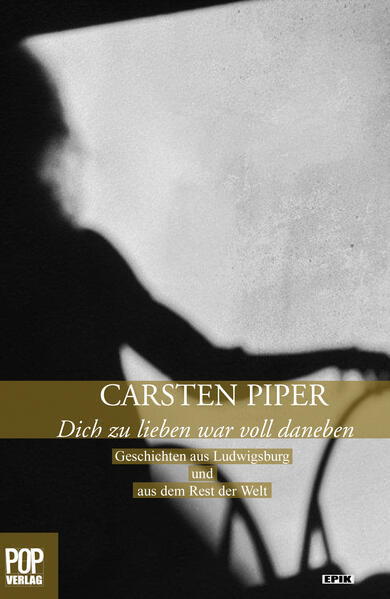 CARSTEN PIPER

Dich zu lieben war voll daneben

Geschichten aus Ludwigsburg
und
aus dem Rest der Welt

POP VERLAG

EPIK